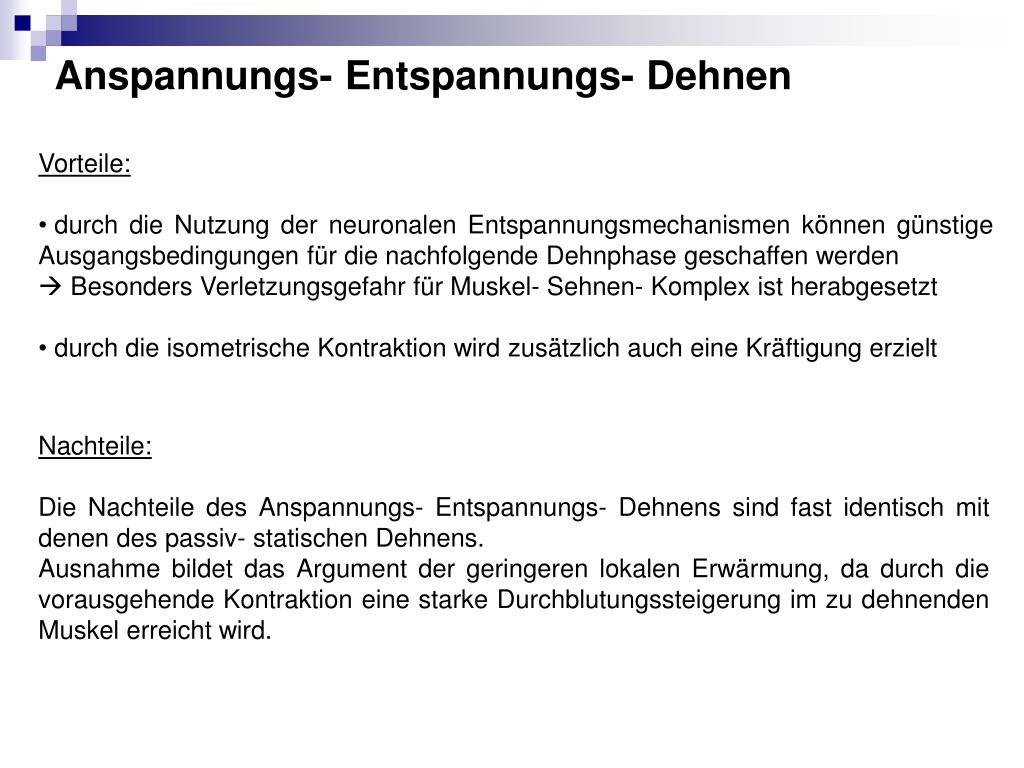 Anspannungs- Entspannungs- Dehnen

Vorteile:

• durch die Nutzung der neuronalen Entspannungsmechanismen können günstige Ausgangsbedingungen für die nachfolgende Dehnphase geschaffen werden
→ Besonders Verletzungsgefahr für Muskel- Sehnen- Komplex ist herabgesetzt

• durch die isometrische Kontraktion wird zusätzlich auch eine Kräftigung erzielt

Nachteile:

Die Nachteile des Anspannungs- Entspannungs- Dehnens sind fast identisch mit denen des passiv- statischen Dehnens.
Ausnahme bildet das Argument der geringeren lokalen Erwärmung, da durch die vorausgehende Kontraktion eine starke Durchblutungssteigerung im zu dehnenden Muskel erreicht wird.